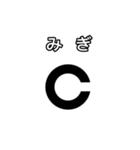 みぎ